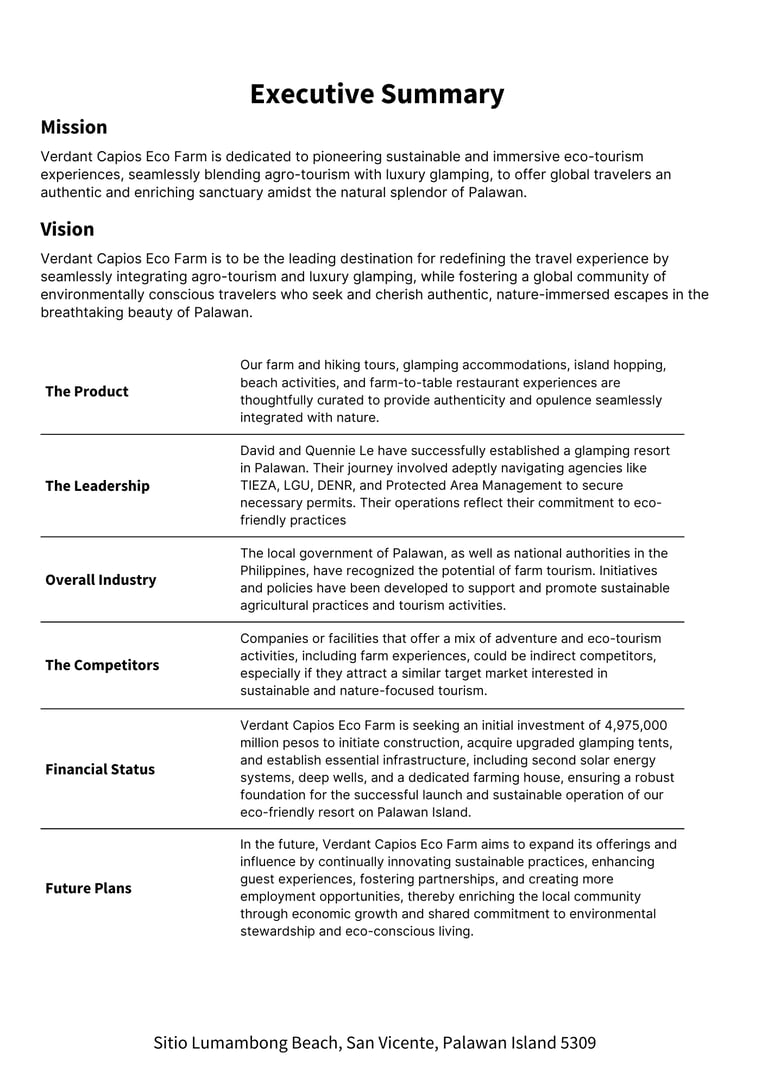 Executive Summary

Mission

Verdant Capios Eco Farm is dedicated to pioneering sustainable and immersive eco-tourism experiences, seamlessly blending agro-tourism with luxury glamping, to offer global travelers an authentic and enriching sanctuary amidst the natural splendor of Palawan.

Vision

Verdant Capios Eco Farm is to be the leading destination for redefining the travel experience by seamlessly integrating agro-tourism and luxury glamping, while fostering a global community of environmentally conscious travelers who seek and cherish authentic, nature-immersed escapes in the breathtaking beauty of Palawan.

| | |
|---|---|
| The Product | Our farm and hiking tours, glamping accommodations, island hopping, beach activities, and farm-to-table restaurant experiences are thoughtfully curated to provide authenticity and opulence seamlessly integrated with nature. |
| The Leadership | David and Quennie Le have successfully established a glamping resort in Palawan. Their journey involved adeptly navigating agencies like TIEZA, LGU, DENR, and Protected Area Management to secure necessary permits. Their operations reflect their commitment to eco-friendly practices |
| Overall Industry | The local government of Palawan, as well as national authorities in the Philippines, have recognized the potential of farm tourism. Initiatives and policies have been developed to support and promote sustainable agricultural practices and tourism activities. |
| The Competitors | Companies or facilities that offer a mix of adventure and eco-tourism activities, including farm experiences, could be indirect competitors, especially if they attract a similar target market interested in sustainable and nature-focused tourism. |
| Financial Status | Verdant Capios Eco Farm is seeking an initial investment of 4,975,000 million pesos to initiate construction, acquire upgraded glamping tents, and establish essential infrastructure, including second solar energy systems, deep wells, and a dedicated farming house, ensuring a robust foundation for the successful launch and sustainable operation of our eco-friendly resort on Palawan Island. |
| Future Plans | In the future, Verdant Capios Eco Farm aims to expand its offerings and influence by continually innovating sustainable practices, enhancing guest experiences, fostering partnerships, and creating more employment opportunities, thereby enriching the local community through economic growth and shared commitment to environmental stewardship and eco-conscious living. |

Sitio Lumambong Beach, San Vicente, Palawan Island 5309